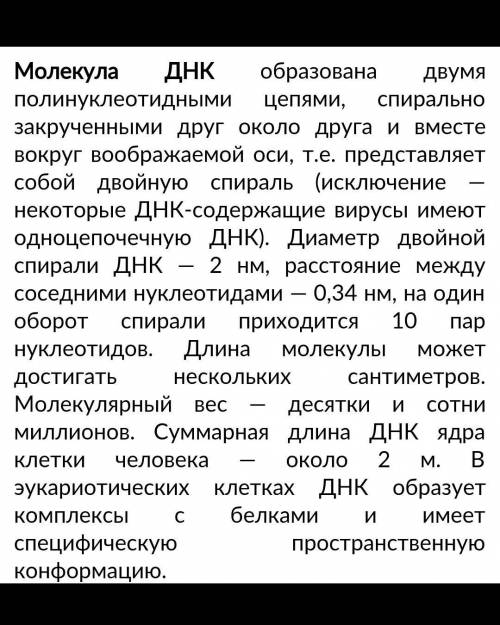 Молекула ДНК образована двумя полинуклеотидными цепями, спирально закрученными друг около друга и вместе вокруг воображаемой оси, т.е. представляет собой двойную спираль (исключение — некоторые ДНК-содержащие вирусы имеют одноцепочечную ДНК). Диаметр двойной спирали ДНК — 2 нм, расстояние между соседними нуклеотидами — 0,34 нм, на один оборот спирали приходится 10 пар нуклеотидов. Длина молекулы может достигать нескольких сантиметров. Молекулярный вес — десятки и сотни миллионов. Суммарная длина ДНК ядра клетки человека — около 2 м. В эукариотических клетках ДНК образует комплексы с белками и имеет специфическую пространственную конформацию.